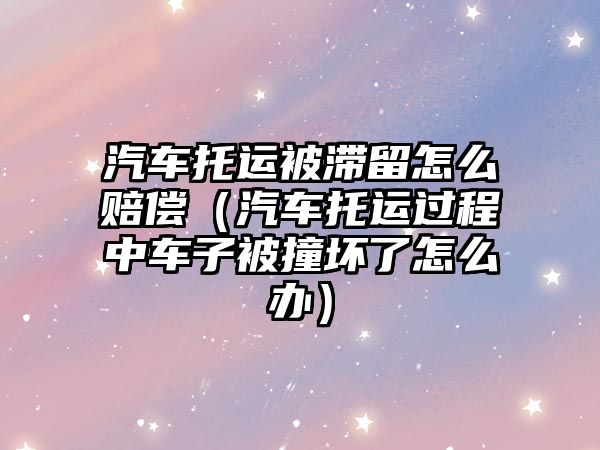 汽车托运被滞留怎么赔偿（汽车托运过程中车子被撞坏了怎么办）